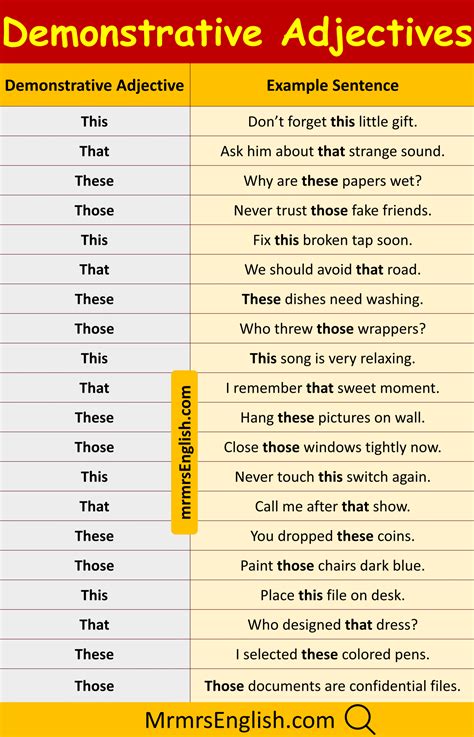 Demonstrative Adjectives

| Demonstrative Adjective | Example Sentence |
|---|---|
| This | Don't forget this little gift. |
| That | Ask him about that strange sound. |
| These | Why are these papers wet? |
| Those | Never trust those fake friends. |
| This | Fix this broken tap soon. |
| That | We should avoid that road. |
| These | These dishes need washing. |
| Those | Who threw those wrappers? |
| This | This song is very relaxing. |
| That | I remember that sweet moment. |
| These | Hang these pictures on wall. |
| Those | Close those windows tightly now. |
| This | Never touch this switch again. |
| That | Call me after that show. |
| These | You dropped these coins. |
| Those | Paint those chairs dark blue. |
| This | Place this file on desk. |
| That | Who designed that dress? |
| These | I selected these colored pens. |
| Those | Those documents are confidential files. |

mrmrsEnglish.com

MrmrsEnglish.com